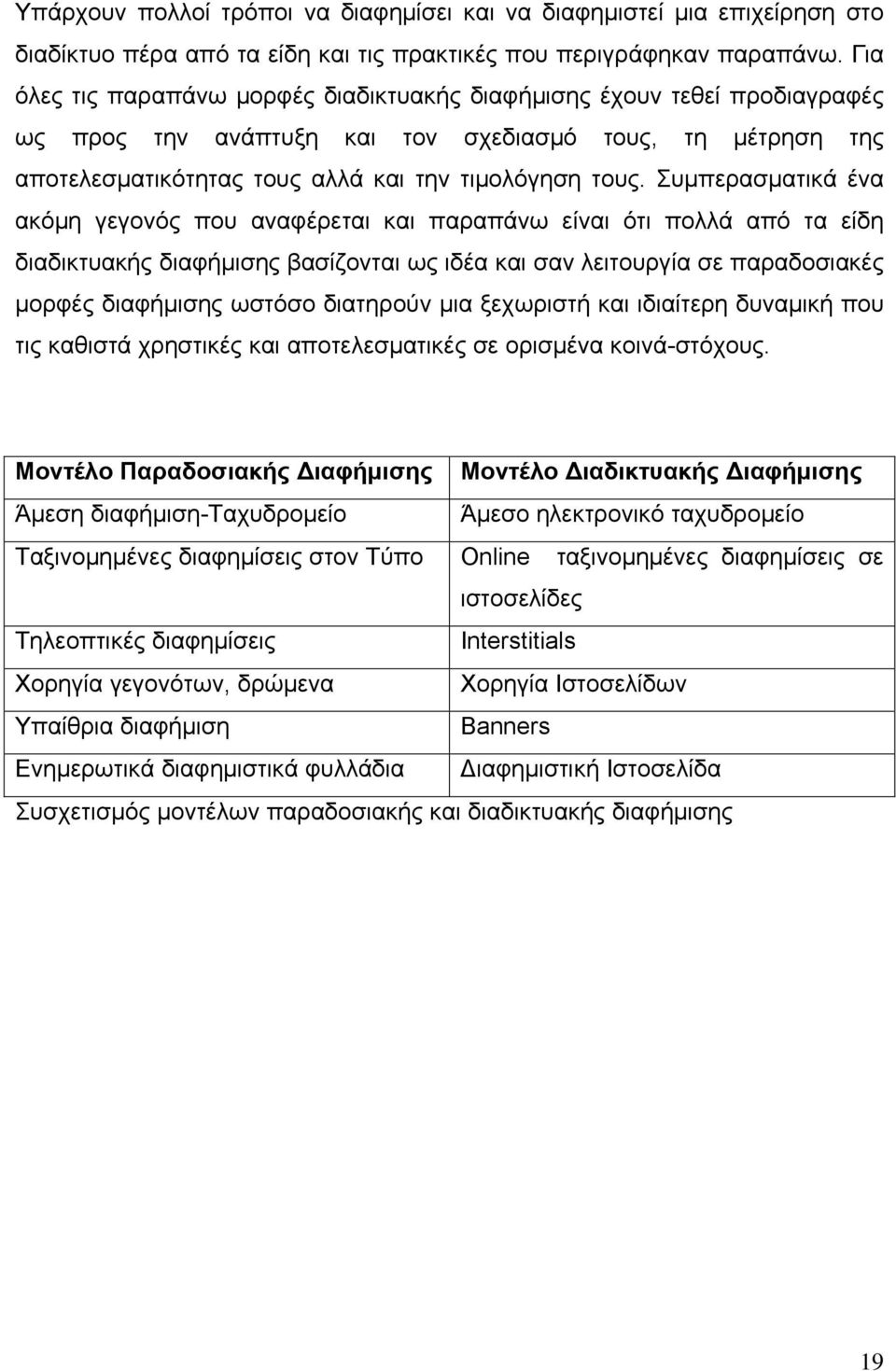 Υπάρχουν πολλοί τρόποι να διαφημίσει και να διαφημιστεί μια επιχείρηση στο διαδίκτυο πέρα από τα είδη και τις πρακτικές που περιγράφηκαν παραπάνω. Για όλες τις παραπάνω μορφές διαδικτυακής διαφήμισης έχουν τεθεί προδιαγραφές ως προς την ανάπτυξη και τον σχεδιασμό τους, τη μέτρηση της αποτελεσματικότητας τους αλλά και την τιμολόγηση τους. Συμπερασματικά ένα ακόμη γεγονός που αναφέρεται και παραπάνω είναι ότι πολλά από τα είδη διαδικτυακής διαφήμισης βασίζονται ως ιδέα και σαν λειτουργία σε παραδοσιακές μορφές διαφήμισης ωστόσο διατηρούν μια ξεχωριστή και ιδιαίτερη δυναμική που τις καθιστά χρηστικές και αποτελεσματικές σε ορισμένα κοινά-στόχους.

| Μοντέλο Παραδοσιακής Διαφήμισης | Μοντέλο Διαδικτυακής Διαφήμισης |
|---|---|
| Άμεση διαφήμιση-Ταχυδρομείο | Άμεσο ηλεκτρονικό ταχυδρομείο |
| Ταξινομημένες διαφημίσεις στον Τύπο | Online ταξινομημένες διαφημίσεις σε ιστοσελίδες |
| Τηλεοπτικές διαφημίσεις | Interstitials |
| Χορηγία γεγονότων, δρώμενα | Χορηγία Ιστοσελίδων |
| Υπαίθρια διαφήμιση | Banners |
| Ενημερωτικά διαφημιστικά φυλλάδια | Διαφημιστική Ιστοσελίδα |

Συσχετισμός μοντέλων παραδοσιακής και διαδικτυακής διαφήμισης

19